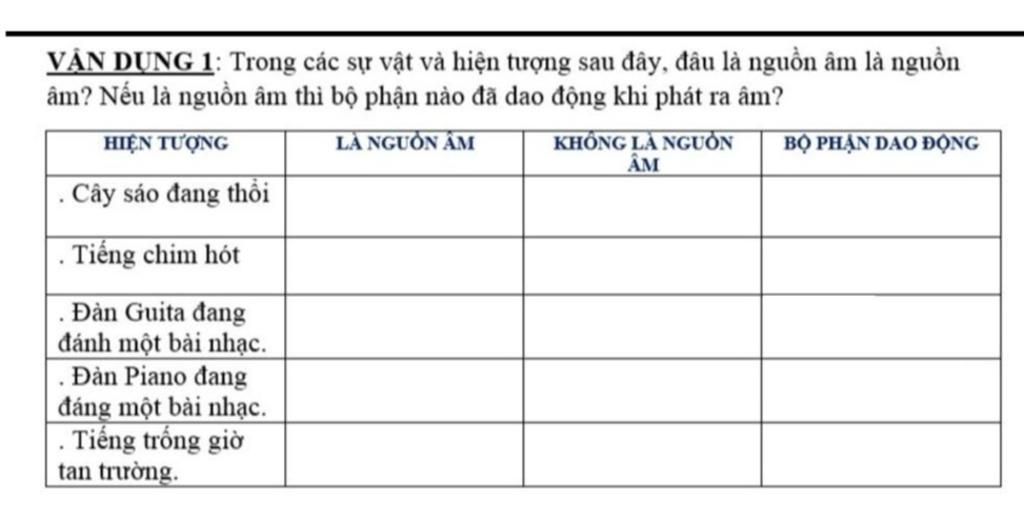 VẬN DỤNG 1: Trong các sự vật và hiện tượng sau đây, đâu là nguồn âm là nguồn âm? Nếu là nguồn âm thì bộ phận nào đã dao động khi phát ra âm?

| HIỆN TƯỢNG | LÀ NGUỒN ÂM | KHÔNG LÀ NGUỒN ÂM | BỘ PHẬN DAO ĐỘNG |
|---|---|---|---|
| . Cây sáo đang thổi | | | |
| . Tiếng chim hót | | | |
| . Đàn Guita đang đánh một bài nhạc. | | | |
| . Đàn Piano đang đáng một bài nhạc. | | | |
| . Tiếng trống giờ tan trường. | | | |